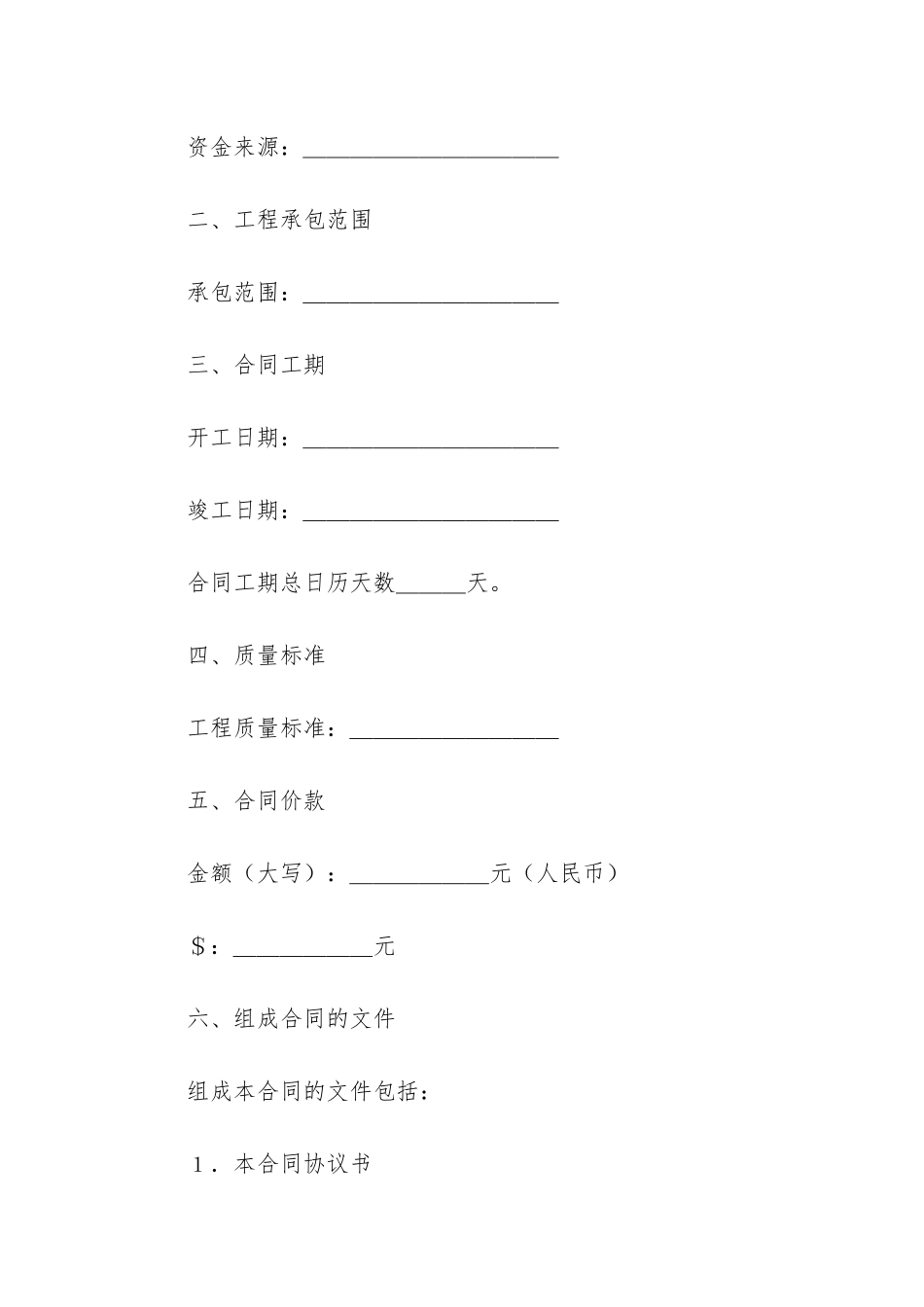 资金来源：______________________

二、工程承包范围

承包范围：______________________

三、合同工期

开工日期：______________________

竣工日期：______________________

合同工期总日历天数______天。

四、质量标准

工程质量标准：__________________

五、合同价款

金额（大写）：____________元（人民币）

$：____________元

六、组成合同的文件

组成本合同的文件包括：

1．本合同协议书